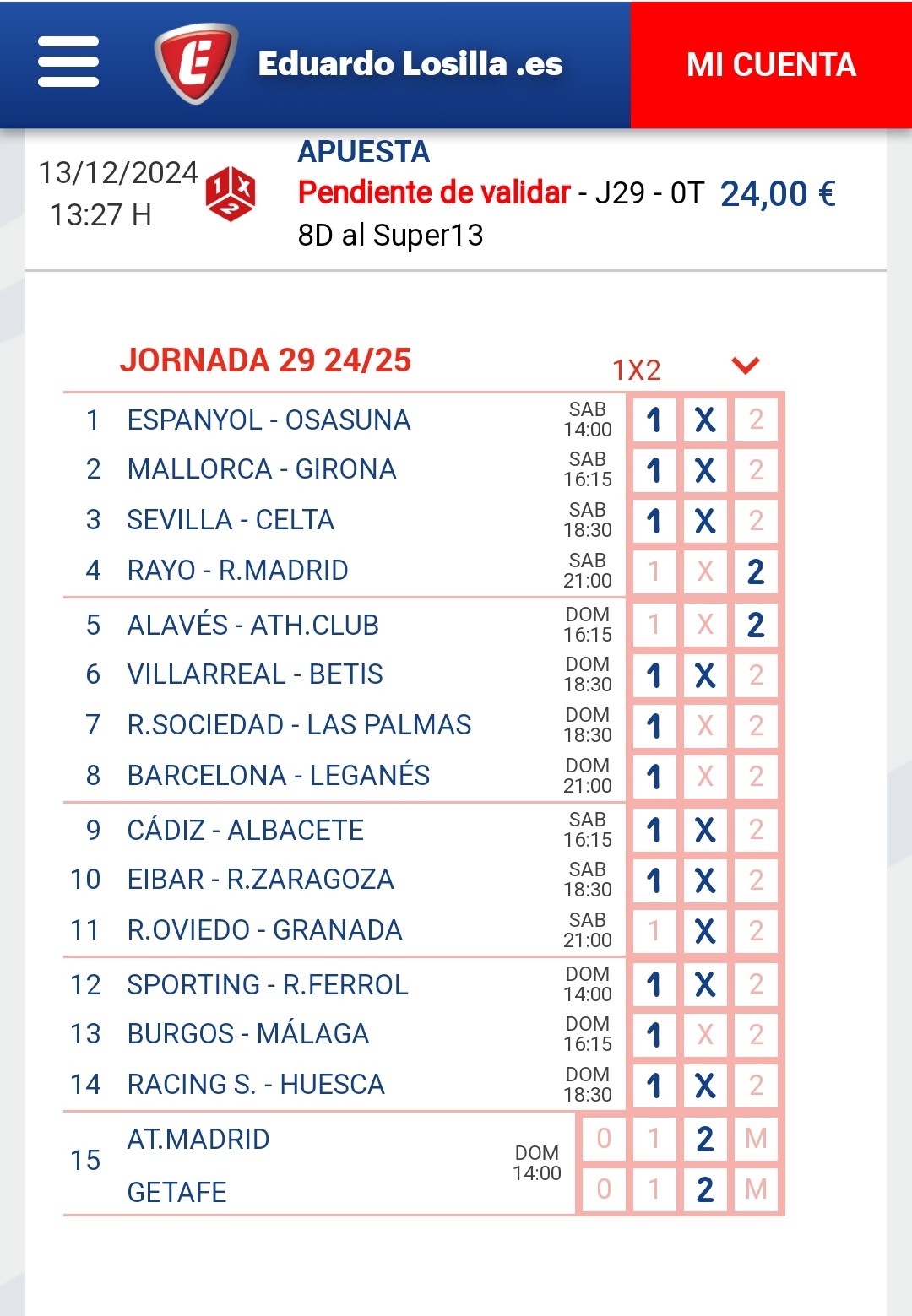 Eduardo Losilla .es

MI CUENTA

13/12/2024
13:27 H

APUESTA
Pendiente de validar - J29 - 0T 24,00 €
8D al Super13

JORNADA 29 24/25

1X2

| | | | | | |
|---|---|---|---|---|---|
| 1 | ESPANYOL - OSASUNA | SAB 14:00 | 1 | X | 2 |
| 2 | MALLORCA - GIRONA | SAB 16:15 | 1 | X | 2 |
| 3 | SEVILLA - CELTA | SAB 18:30 | 1 | X | 2 |
| 4 | RAYO - R.MADRID | SAB 21:00 | 1 | X | 2 |
| 5 | ALAVÉS - ATH.CLUB | DOM 16:15 | 1 | X | 2 |
| 6 | VILLARREAL - BETIS | DOM 18:30 | 1 | X | 2 |
| 7 | R.SOCIEDAD - LAS PALMAS | DOM 18:30 | 1 | X | 2 |
| 8 | BARCELONA - LEGANÉS | DOM 21:00 | 1 | X | 2 |
| 9 | CÁDIZ - ALBACETE | SAB 16:15 | 1 | X | 2 |
| 10 | EIBAR - R.ZARAGOZA | SAB 18:30 | 1 | X | 2 |
| 11 | R.OVIEDO - GRANADA | SAB 21:00 | 1 | X | 2 |
| 12 | SPORTING - R.FERROL | DOM 14:00 | 1 | X | 2 |
| 13 | BURGOS - MÁLAGA | DOM 16:15 | 1 | X | 2 |
| 14 | RACING S. - HUESCA | DOM 18:30 | 1 | X | 2 |

| | | | | | | |
|---|---|---|---|---|---|---|
| 15 | AT.MADRID | DOM 14:00 | 0 | 1 | 2 | M |
| | GETAFE | | 0 | 1 | 2 | M |